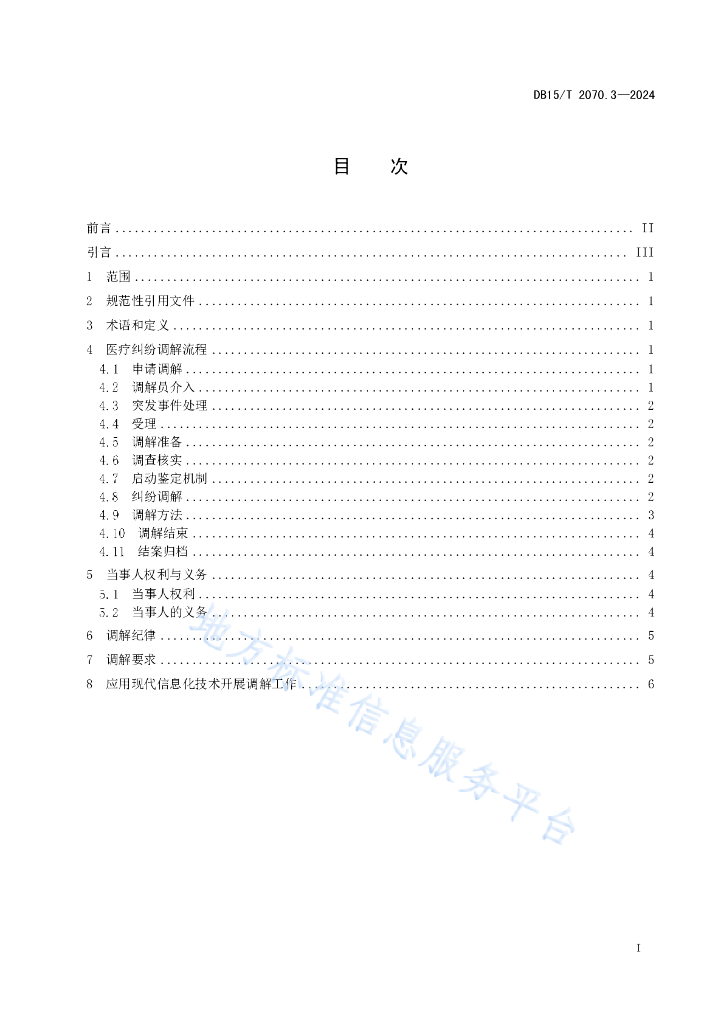 DB15/T 2070.3—2024

目　次

前言 .......... II
引言 .......... III
1　范围 .......... 1
2　规范性引用文件 .......... 1
3　术语和定义 .......... 1
4　医疗纠纷调解流程 .......... 1
4.1　申请调解 .......... 1
4.2　调解员介入 .......... 1
4.3　突发事件处理 .......... 2
4.4　受理 .......... 2
4.5　调解准备 .......... 2
4.6　调查核实 .......... 2
4.7　启动鉴定机制 .......... 2
4.8　纠纷调解 .......... 2
4.9　调解方法 .......... 3
4.10　调解结束 .......... 4
4.11　结案归档 .......... 4
5　当事人权利与义务 .......... 4
5.1　当事人权利 .......... 4
5.2　当事人的义务 .......... 4
6　调解纪律 .......... 5
7　调解要求 .......... 5
8　应用现代信息化技术开展调解工作 .......... 6

地方标准信息服务平台

I